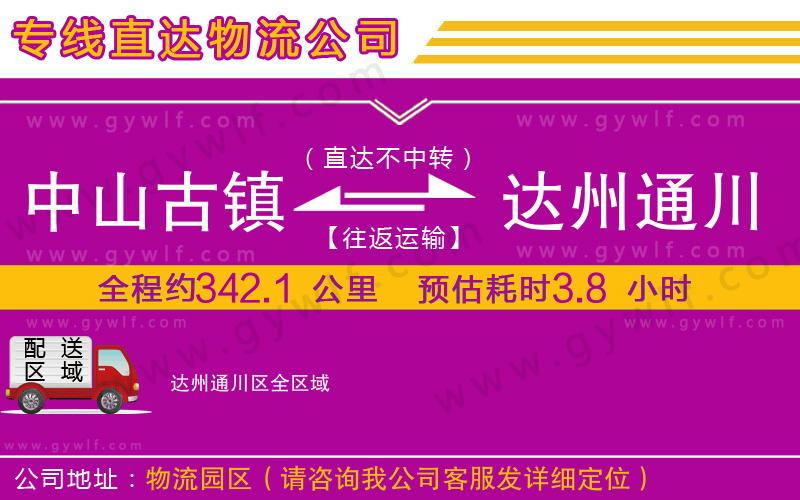 专线直达物流公司

www.gywlf.com www.gywlf.com

（直达不中转）

中山古镇 达州通川

【往返运输】

www.gywlf.com www.gywlf.com

全程约342.1 公里 预估耗时3.8 小时

www.gywlf.com www.gywlf.com

配送区域

达州通川区全区域

www.gywlf.com

公司地址：物流园区（请咨询我公司客服发详细定位）